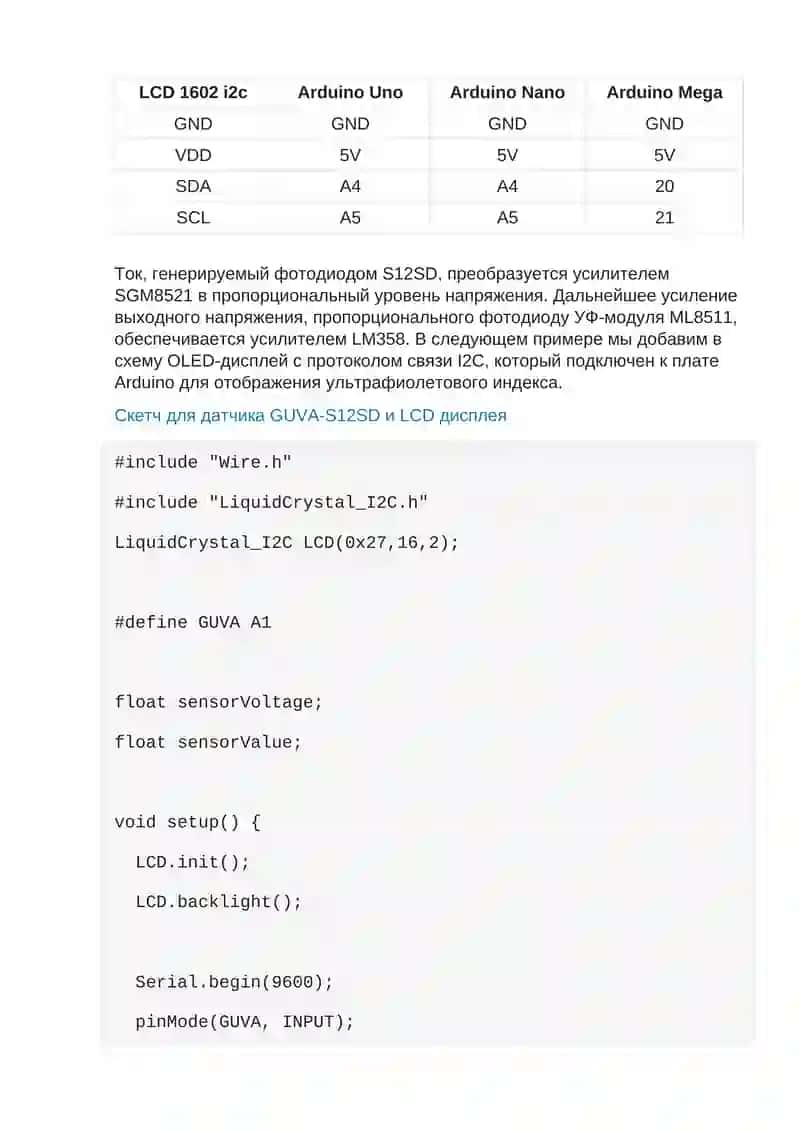 | LCD 1602 i2c | Arduino Uno | Arduino Nano | Arduino Mega |
|---|---|---|---|
| GND | GND | GND | GND |
| VDD | 5V | 5V | 5V |
| SDA | A4 | A4 | 20 |
| SCL | A5 | A5 | 21 |

Ток, генерируемый фотодиодом S12SD, преобразуется усилителем SGM8521 в пропорциональный уровень напряжения. Дальнейшее усиление выходного напряжения, пропорционального фотодиоду УФ-модуля ML8511, обеспечивается усилителем LM358. В следующем примере мы добавим в схему OLED-дисплей с протоколом связи I2C, который подключен к плате Arduino для отображения ультрафиолетового индекса.

Скетч для датчика GUVA-S12SD и LCD дисплея

#include "Wire.h"

#include "LiquidCrystal_I2C.h"

LiquidCrystal_I2C LCD(0x27,16,2);

#define GUVA A1

float sensorVoltage;

float sensorValue;

void setup() {

LCD.init();

LCD.backlight();

Serial.begin(9600);

pinMode(GUVA, INPUT);